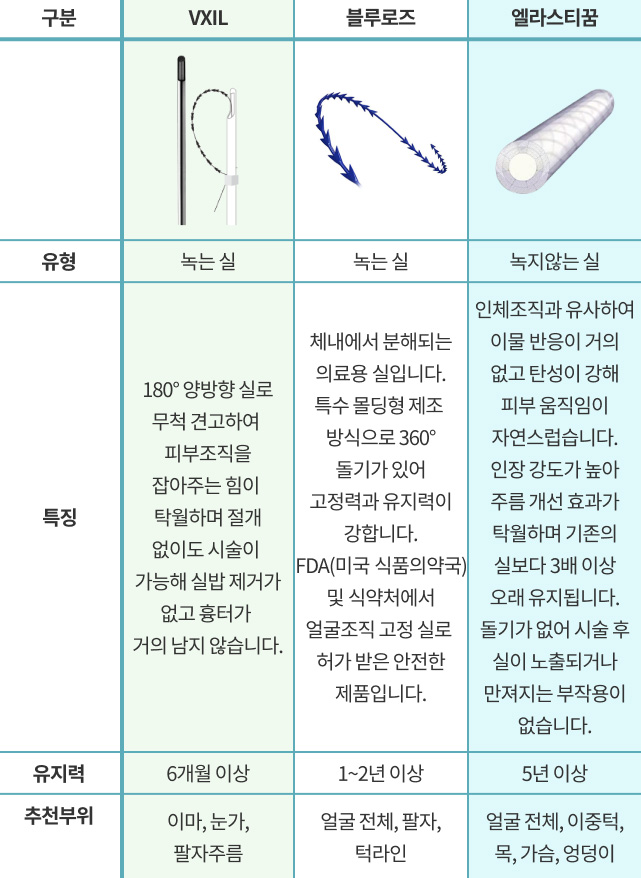 | 구분 | VXIL | 블루로즈 | 엘라스티꿈 |
|---|---|---|---|
| | | | |
| 유형 | 녹는 실 | 녹는 실 | 녹지않는 실 |
| 특징 | 180° 양방향 실로 무척 견고하여 피부조직을 잡아주는 힘이 탁월하며 절개 없이도 시술이 가능해 실밥 제거가 없고 흉터가 거의 남지 않습니다. | 체내에서 분해되는 의료용 실입니다. 특수 몰딩형 제조 방식으로 360° 돌기가 있어 고정력과 유지력이 강합니다. FDA(미국 식품의약국) 및 식약처에서 얼굴조직 고정 실로 허가 받은 안전한 제품입니다. | 인체조직과 유사하여 이물 반응이 거의 없고 탄성이 강해 피부 움직임이 자연스럽습니다. 인장 강도가 높아 주름 개선 효과가 탁월하며 기존의 실보다 3배 이상 오래 유지됩니다. 돌기가 없어 시술 후 실이 노출되거나 만져지는 부작용이 없습니다. |
| 유지력 | 6개월 이상 | 1~2년 이상 | 5년 이상 |
| 추천부위 | 이마, 눈가, 팔자주름 | 얼굴 전체, 팔자, 턱라인 | 얼굴 전체, 이중턱, 목, 가슴, 엉덩이 |